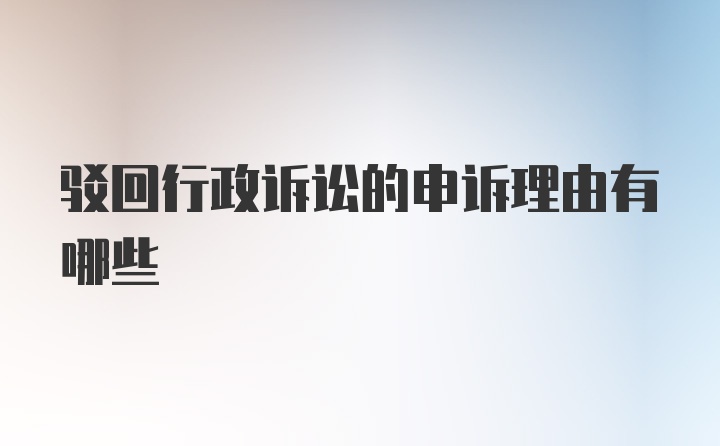 驳回行政诉讼的申诉理由有哪些